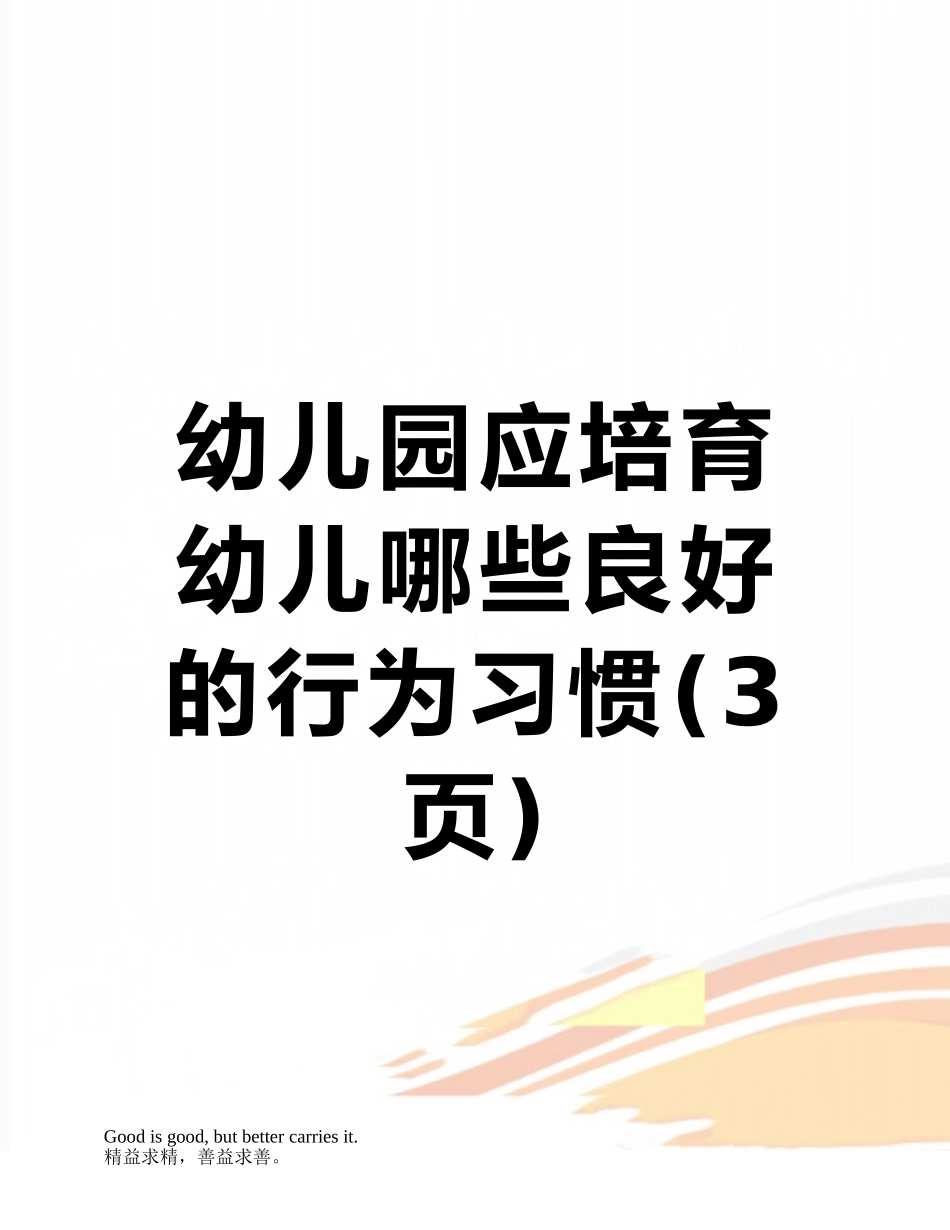 幼儿园应培育幼儿哪些良好的行为习惯(3页)

Good is good, but better carries it.
精益求精，善益求善。